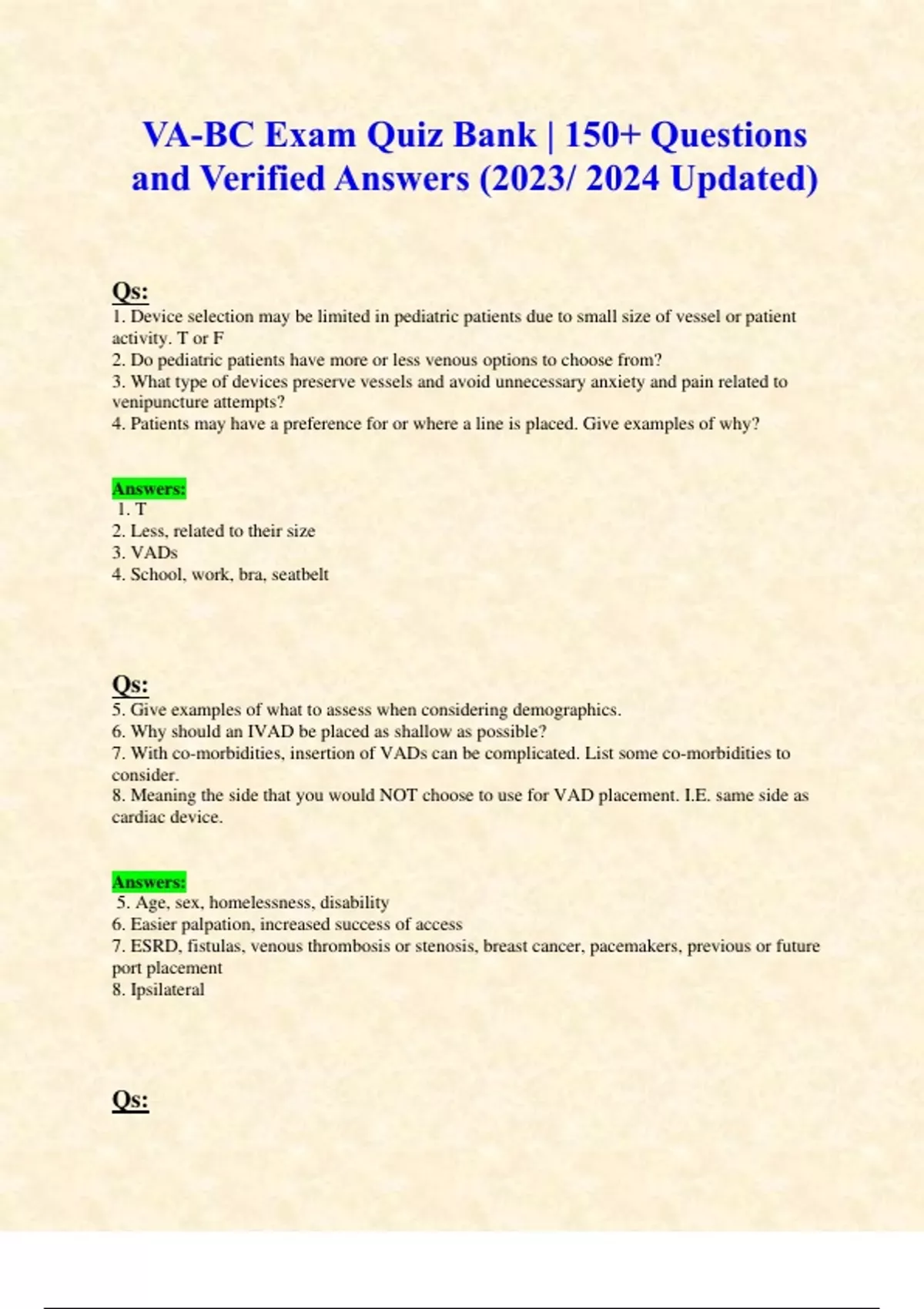 VA-BC Exam Quiz Bank | 150+ Questions and Verified Answers (2023/ 2024 Updated)

Qs:
1. Device selection may be limited in pediatric patients due to small size of vessel or patient activity. T or F
2. Do pediatric patients have more or less venous options to choose from?
3. What type of devices preserve vessels and avoid unnecessary anxiety and pain related to venipuncture attempts?
4. Patients may have a preference for or where a line is placed. Give examples of why?

Answers:
1. T
2. Less, related to their size
3. VADs
4. School, work, bra, seatbelt

Qs:
5. Give examples of what to assess when considering demographics.
6. Why should an IVAD be placed as shallow as possible?
7. With co-morbidities, insertion of VADs can be complicated. List some co-morbidities to consider.
8. Meaning the side that you would NOT choose to use for VAD placement. I.E. same side as cardiac device.

Answers:
5. Age, sex, homelessness, disability
6. Easier palpation, increased success of access
7. ESRD, fistulas, venous thrombosis or stenosis, breast cancer, pacemakers, previous or future port placement
8. Ipsilateral

Qs: